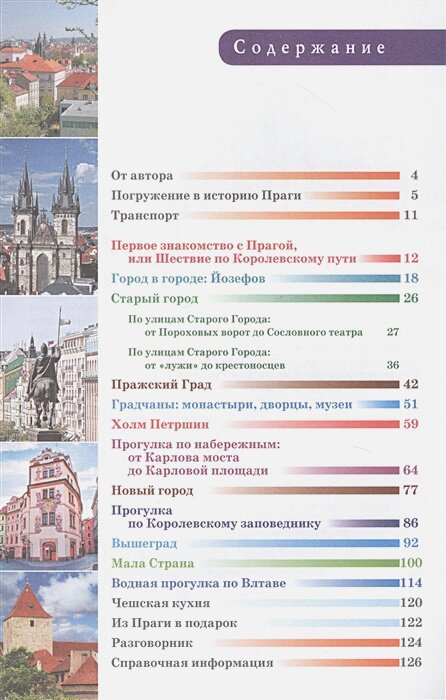 Содержание

От автора 4
Погружение в историю Праги 5
Транспорт 11

Первое знакомство с Прагой, или Шествие по Королевскому пути 12
Город в городе: Йозефов 18
Старый город 26

По улицам Старого Города: от Пороховых ворот до Сословного театра 27

По улицам Старого Города: от «лужи» до крестоносцев 36

Пражский Град 42
Градчаны: монастыри, дворцы, музеи 51
Холм Петршин 59
Прогулка по набережным: от Карлова моста до Карловой площади 64
Новый город 77
Прогулка по Королевскому заповеднику 86
Вышеград 92
Мала Страна 100
Водная прогулка по Влтаве 114
Чешская кухня 120
Из Праги в подарок 122
Разговорник 124
Справочная информация 126